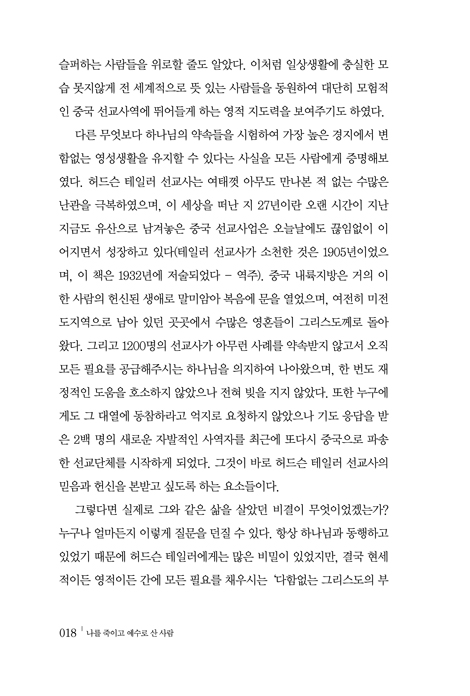 슬퍼하는 사람들을 위로할 줄도 알았다. 이처럼 일상생활에 충실한 모습 못지않게 전 세계적으로 뜻 있는 사람들을 동원하여 대단히 모험적인 중국 선교사역에 뛰어들게 하는 영적 지도력을 보여주기도 하였다.

다른 무엇보다 하나님의 약속들을 시험하여 가장 높은 경지에서 변함없는 영성생활을 유지할 수 있다는 사실을 모든 사람에게 증명해보였다. 허드슨 테일러 선교사는 여태껏 아무도 만나본 적 없는 수많은 난관을 극복하였으며, 이 세상을 떠난 지 27년이란 오랜 시간이 지난 지금도 유산으로 남겨놓은 중국 선교사업은 오늘날에도 끊임없이 이어지면서 성장하고 있다(테일러 선교사가 소천한 것은 1905년이었으며, 이 책은 1932년에 저술되었다 - 역주). 중국 내륙지방은 거의 이 한 사람의 헌신된 생애로 말미암아 복음에 문을 열었으며, 여전히 미전도지역으로 남아 있던 곳곳에서 수많은 영혼들이 그리스도께로 돌아왔다. 그리고 1200명의 선교사가 아무런 사례를 약속받지 않고서 오직 모든 필요를 공급해주시는 하나님을 의지하여 나아왔으며, 한 번도 재정적인 도움을 호소하지 않았으나 전혀 빚을 지지 않았다. 또한 누구에게도 그 대열에 동참하라고 억지로 요청하지 않았으나 기도 응답을 받은 2백 명의 새로운 자발적인 사역자를 최근에 또다시 중국으로 파송한 선교단체를 시작하게 되었다. 그것이 바로 허드슨 테일러 선교사의 믿음과 헌신을 본받고 싶도록 하는 요소들이다.

그렇다면 실제로 그와 같은 삶을 살았던 비결이 무엇이었겠는가? 누구나 얼마든지 이렇게 질문을 던질 수 있다. 항상 하나님과 동행하고 있었기 때문에 허드슨 테일러에게는 많은 비밀이 있었지만, 결국 현세적이든 영적이든 간에 모든 필요를 채우시는 '다함없는 그리스도의 부

018 | 나를 죽이고 예수로 산 사람